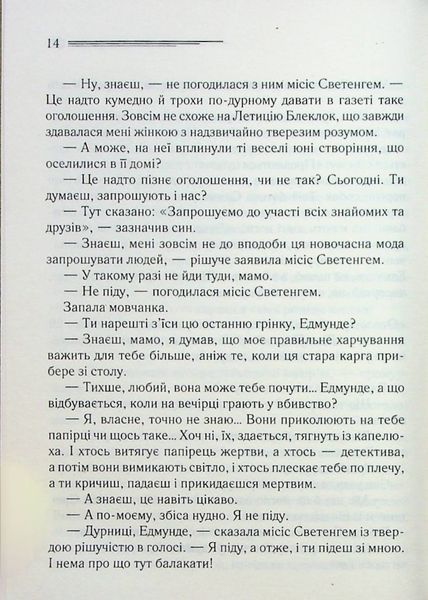 14

— Ну, знаєш, — не погодилася з ним місіс Светенгем. — Це надто кумедно й трохи по-дурному давати в газеті таке оголошення. Зовсім не схоже на Летицію Блеклок, що завжди здавалася мені жінкою з надзвичайно тверезим розумом.

— А може, на неї вплинули ті веселі юні створіння, що оселилися в її домі?

— Це надто пізнє оголошення, чи не так? Сьогодні. Ти думаєш, запрошують і нас?

— Тут сказано: «Запрошуємо до участі всіх знайомих та друзів», — зазначив син.

— Знаєш, мені зовсім не до вподоби ця новочасна мода запрошувати людей, — рішуче заявила місіс Светенгем.

— У такому разі не йди туди, мамо.

— Не піду, — погодилася місіс Светенгем.

Запала мовчанка.

— Ти нарешті з'їси цю останню грінку, Едмунде?

— Знаєш, мамо, я думав, що моє правильне харчування важить для тебе більше, аніж те, коли ця стара карга прибере зі столу.

— Тихше, любий, вона може тебе почути... Едмунде, а що відбувається, коли на вечірці грають у вбивство?

— Я, власне, точно не знаю... Вони приколюють на тебе папірці чи щось таке... Хоч ні, їх, здається, тягнуть із капелюха. І хтось витягує папірець жертви, а хтось — детектива, а потім вони вимикають світло, і хтось плескає тебе по плечу, а ти кричиш, падаєш і прикидаєшся мертвим.

— А знаєш, це навіть цікаво.

— А по-моєму, збіса нудно. Я не піду.

— Дурниці, Едмунде, — сказала місіс Светенгем із твердою рішучістю в голосі. — Я піду, а отже, і ти підеш зі мною. І нема про що тут балакати!